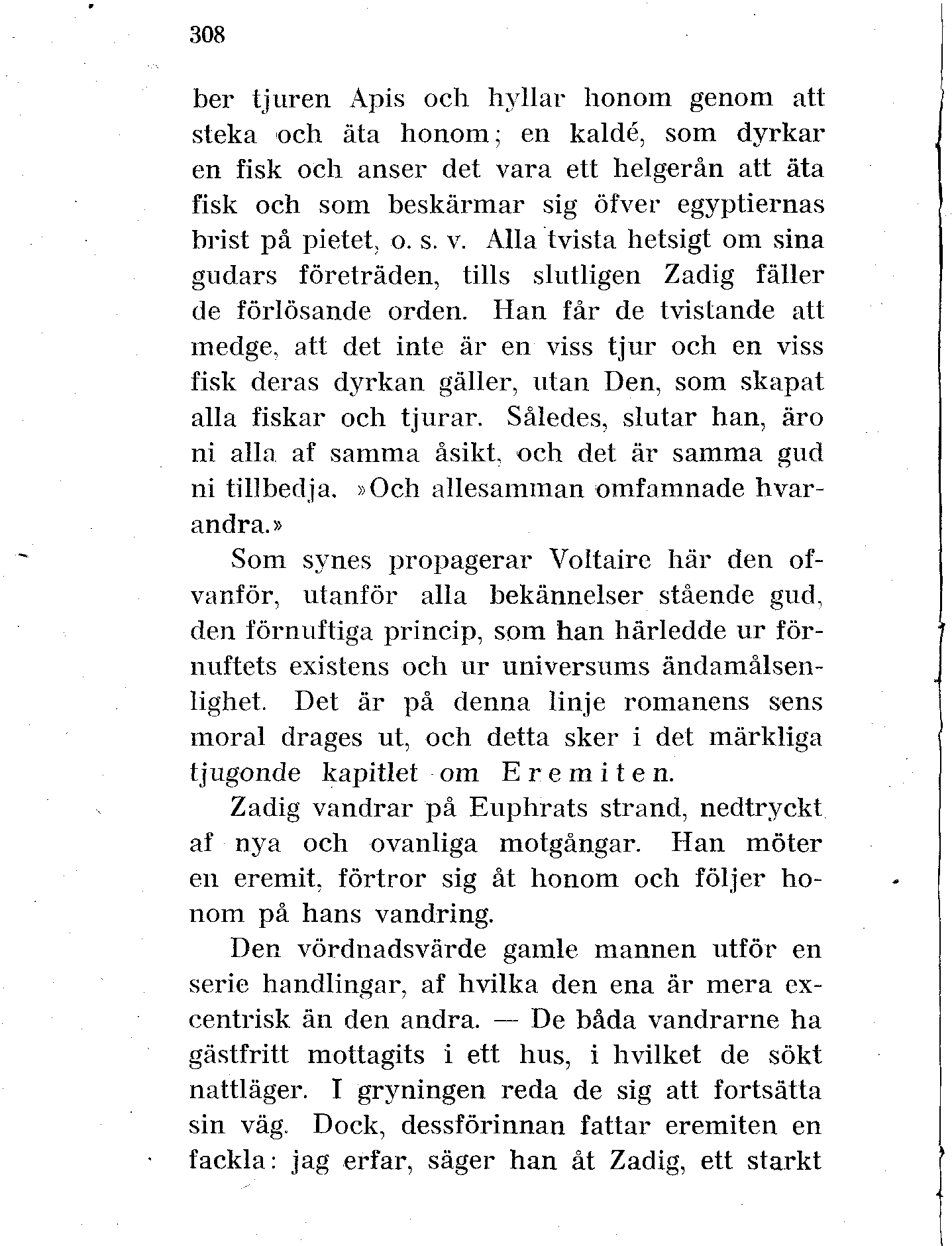 308

ber tjuren Apis och hyllar honom genom att steka och äta honom; en kaldé, som dyrkar en fisk och anser det vara ett helgerån att äta fisk och som beskärmar sig öfver egyptiernas brist på pietet, o. s. v. Alla tvista hetsigt om sina gudars företräden, tills slutligen Zadig fäller de förlösande orden. Han får de tvistande att medge, att det inte är en viss tjur och en viss fisk deras dyrkan gäller, utan Den, som skapat alla fiskar och tjurar. Således, slutar han, äro ni alla af samma åsikt, och det är samma gud ni tillbedja. »Och allesamman omfamnade hvarandra.»

Som synes propagerar Voltaire här den ofvanför, utanför alla bekännelser stående gud, den förnuftiga princip, som han härledde ur förnuftets existens och ur universums ändamålsenlighet. Det är på denna linje romanens sens moral drages ut, och detta sker i det märkliga tjugonde kapitlet om Eremiten.

Zadig vandrar på Euphrats strand, nedtryckt af nya och ovanliga motgångar. Han möter en eremit, förtror sig åt honom och följer honom på hans vandring.

Den vördnadsvärde gamle mannen utför en serie handlingar, af hvilka den ena är mera excentrisk än den andra. — De båda vandrarne ha gästfritt mottagits i ett hus, i hvilket de sökt nattläger. I gryningen reda de sig att fortsätta sin väg. Dock, dessförinnan fattar eremiten en fackla: jag erfar, säger han åt Zadig, ett starkt